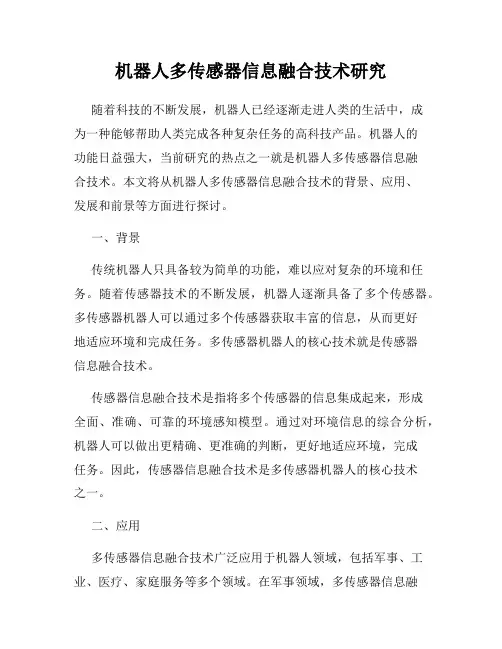 机器人多传感器信息融合技术研究

随着科技的不断发展，机器人已经逐渐走进人类的生活中，成为一种能够帮助人类完成各种复杂任务的高科技产品。机器人的功能日益强大，当前研究的热点之一就是机器人多传感器信息融合技术。本文将从机器人多传感器信息融合技术的背景、应用、发展和前景等方面进行探讨。

一、背景

传统机器人只具备较为简单的功能，难以应对复杂的环境和任务。随着传感器技术的不断发展，机器人逐渐具备了多个传感器。多传感器机器人可以通过多个传感器获取丰富的信息，从而更好地适应环境和完成任务。多传感器机器人的核心技术就是传感器信息融合技术。

传感器信息融合技术是指将多个传感器的信息集成起来，形成全面、准确、可靠的环境感知模型。通过对环境信息的综合分析，机器人可以做出更精确、更准确的判断，更好地适应环境，完成任务。因此，传感器信息融合技术是多传感器机器人的核心技术之一。

二、应用

多传感器信息融合技术广泛应用于机器人领域，包括军事、工业、医疗、家庭服务等多个领域。在军事领域，多传感器信息融